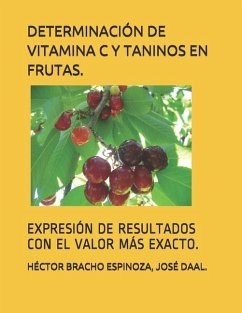 DETERMINACIÓN DE VITAMINA C Y TANINOS EN FRUTAS.

EXPRESIÓN DE RESULTADOS CON EL VALOR MÁS EXACTO.

HÉCTOR BRACHO ESPINOZA, JOSÉ DAAL.